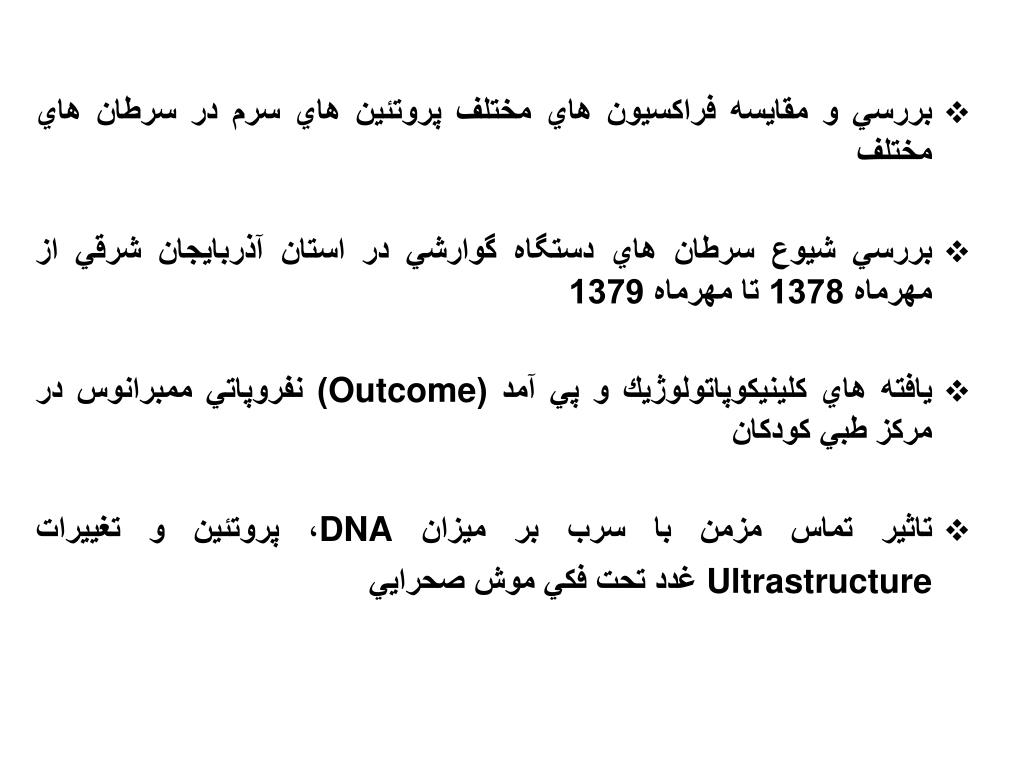 ❖ بررسي و مقايسه فراكسيون هاي مختلف پروتئين هاي سرم در سرطان هاي مختلف

❖ بررسي شيوع سرطان هاي دستگاه گوارشي در استان آذربايجان شرقي از مهرماه 1378 تا مهرماه 1379

❖ يافته هاي كلينيكوپاتولوژيك و پي آمد (Outcome) نفروپاتي ممبرانوس در مركز طبي كودكان

❖ تاثير تماس مزمن با سرب بر ميزان DNA، پروتئين و تغييرات Ultrastructure غدد تحت فكي موش صحرايي